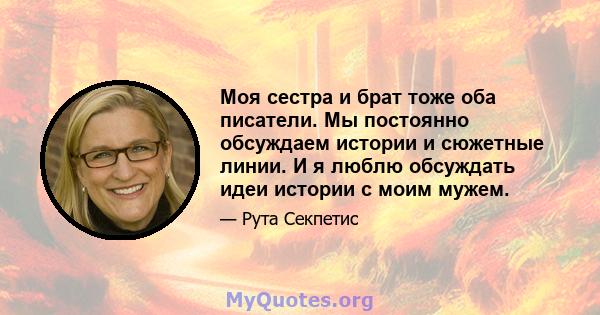 Моя сестра и брат тоже оба писатели. Мы постоянно обсуждаем истории и сюжетные линии. И я люблю обсуждать идеи истории с моим мужем.

— Рута Секпетис

MyQuotes.org